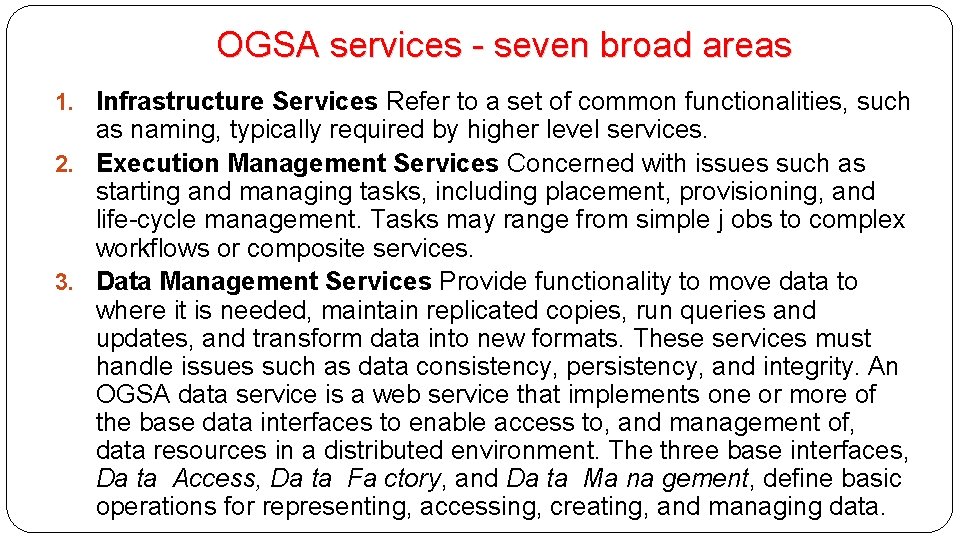 OGSA services - seven broad areas

1. Infrastructure Services Refer to a set of common functionalities, such as naming, typically required by higher level services.

2. Execution Management Services Concerned with issues such as starting and managing tasks, including placement, provisioning, and life-cycle management. Tasks may range from simple j obs to complex workflows or composite services.

3. Data Management Services Provide functionality to move data to where it is needed, maintain replicated copies, run queries and updates, and transform data into new formats. These services must handle issues such as data consistency, persistency, and integrity. An OGSA data service is a web service that implements one or more of the base data interfaces to enable access to, and management of, data resources in a distributed environment. The three base interfaces, Da ta Access, Da ta Fa ctory, and Da ta Ma na gement, define basic operations for representing, accessing, creating, and managing data.